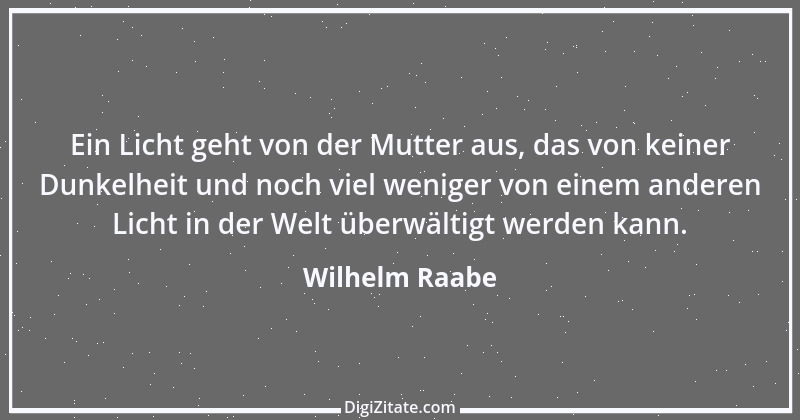 Ein Licht geht von der Mutter aus, das von keiner Dunkelheit und noch viel weniger von einem anderen Licht in der Welt überwältigt werden kann.

Wilhelm Raabe

DigiZitate.com